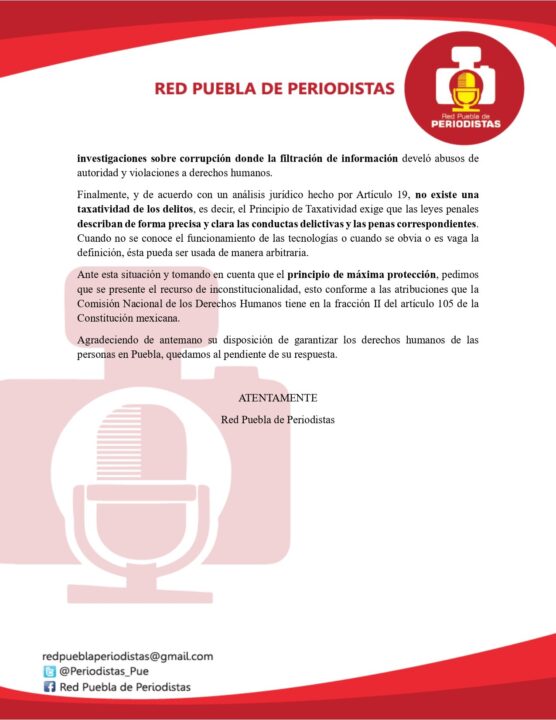 RED PUEBLA DE PERIODISTAS

Red Puebla de
PERIODISTAS

investigaciones sobre corrupción donde la filtración de información develó abusos de autoridad y violaciones a derechos humanos.

Finalmente, y de acuerdo con un análisis jurídico hecho por Artículo 19, no existe una taxatividad de los delitos, es decir, el Principio de Taxatividad exige que las leyes penales describan de forma precisa y clara las conductas delictivas y las penas correspondientes. Cuando no se conoce el funcionamiento de las tecnologías o cuando se obvia o es vaga la definición, ésta pueda ser usada de manera arbitraria.

Ante esta situación y tomando en cuenta que el principio de máxima protección, pedimos que se presente el recurso de inconstitucionalidad, esto conforme a las atribuciones que la Comisión Nacional de los Derechos Humanos tiene en la fracción II del artículo 105 de la Constitución mexicana.

Agradeciendo de antemano su disposición de garantizar los derechos humanos de las personas en Puebla, quedamos al pendiente de su respuesta.

ATENTAMENTE

Red Puebla de Periodistas

redpueblaperiodistas@gmail.com
@Periodistas_Pue
Red Puebla de Periodistas